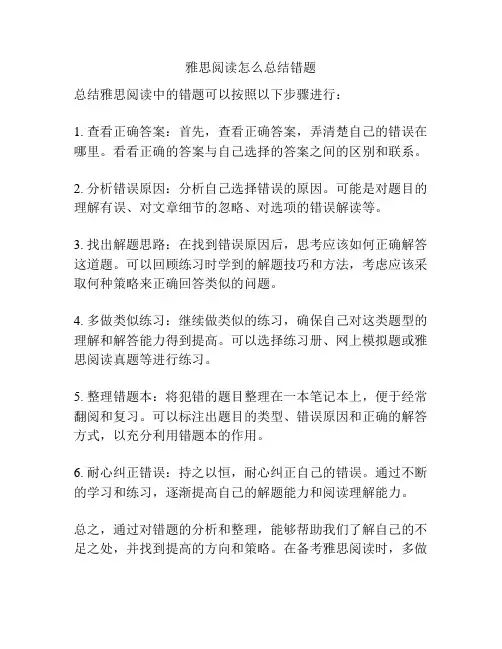 雅思阅读怎么总结错题

总结雅思阅读中的错题可以按照以下步骤进行：

1. 查看正确答案：首先，查看正确答案，弄清楚自己的错误在哪里。看看正确的答案与自己选择的答案之间的区别和联系。

2. 分析错误原因：分析自己选择错误的原因。可能是对题目的理解有误、对文章细节的忽略、对选项的错误解读等。

3. 找出解题思路：在找到错误原因后，思考应该如何正确解答这道题。可以回顾练习时学到的解题技巧和方法，考虑应该采取何种策略来正确回答类似的问题。

4. 多做类似练习：继续做类似的练习，确保自己对这类题型的理解和解答能力得到提高。可以选择练习册、网上模拟题或雅思阅读真题等进行练习。

5. 整理错题本：将犯错的题目整理在一本笔记本上，便于经常翻阅和复习。可以标注出题目的类型、错误原因和正确的解答方式，以充分利用错题本的作用。

6. 耐心纠正错误：持之以恒，耐心纠正自己的错误。通过不断的学习和练习，逐渐提高自己的解题能力和阅读理解能力。

总之，通过对错题的分析和整理，能够帮助我们了解自己的不足之处，并找到提高的方向和策略。在备考雅思阅读时，多做